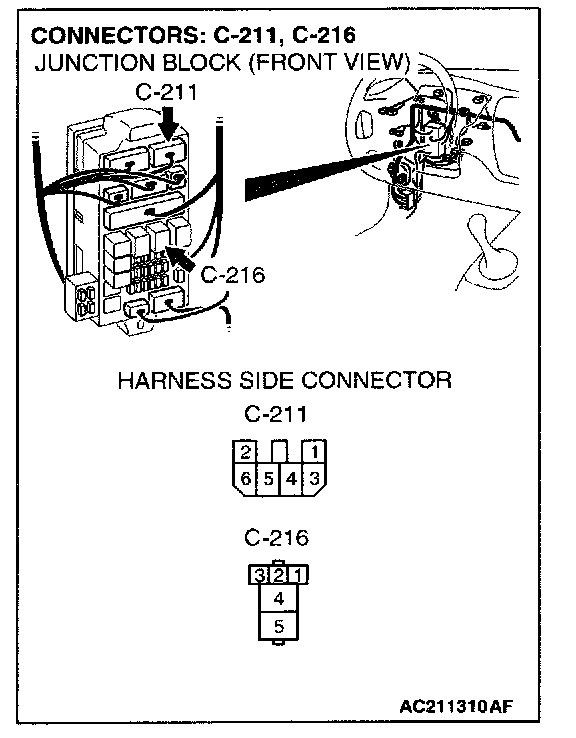 CONNECTORS: C-211, C-216
JUNCTION BLOCK (FRONT VIEW)

C-211

C-216

HARNESS SIDE CONNECTOR

C-211

2 1
6 5 4 3

C-216

3 2 1
4
5

AC211310AF